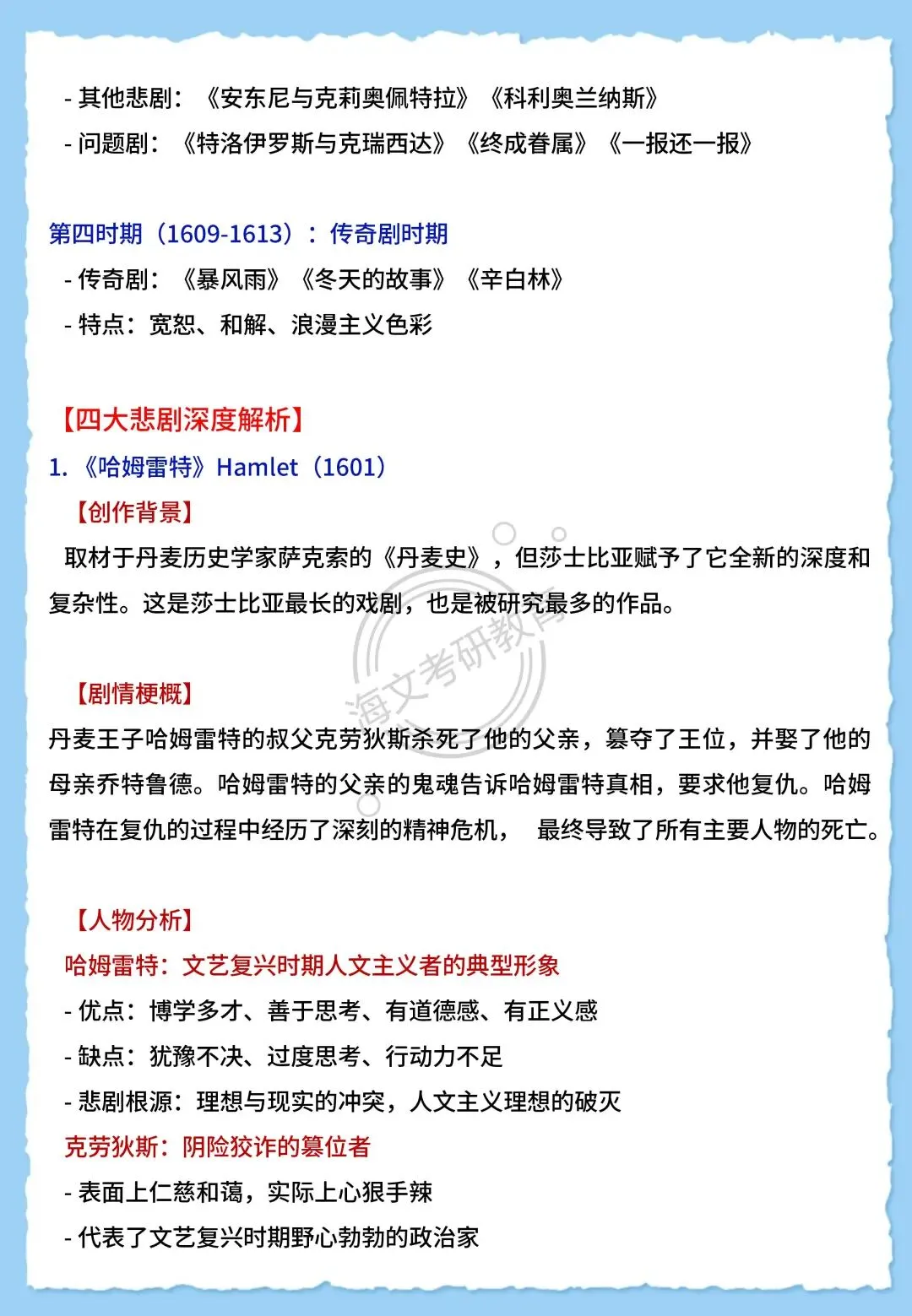 - 其他悲剧：《安东尼与克莉奥佩特拉》《科利奥兰纳斯》
- 问题剧：《特洛伊罗斯与克瑞西达》《终成眷属》《一报还一报》

第四时期（1609-1613）：传奇剧时期
- 传奇剧：《暴风雨》《冬天的故事》《辛白林》
- 特点：宽恕、和解、浪漫主义色彩

【四大悲剧深度解析】
1.《哈姆雷特》Hamlet（1601）
【创作背景】
取材于丹麦历史学家萨克索的《丹麦史》，但莎士比亚赋予了它全新的深度和复杂性。这是莎士比亚最长的戏剧，也是被研究最多的作品。

【剧情梗概】
丹麦王子哈姆雷特的叔父克劳狄斯杀死了他的父亲，篡夺了王位，并娶了他的母亲乔特鲁德。哈姆雷特的父亲的鬼魂告诉哈姆雷特真相，要求他复仇。哈姆雷特在复仇的过程中经历了深刻的精神危机， 最终导致了所有主要人物的死亡。

【人物分析】
哈姆雷特：文艺复兴时期人文主义者的典型形象
- 优点：博学多才、善于思考、有道德感、有正义感
- 缺点：犹豫不决、过度思考、行动力不足
- 悲剧根源：理想与现实的冲突，人文主义理想的破灭
克劳狄斯：阴险狡诈的篡位者
- 表面上仁慈和蔼，实际上心狠手辣
- 代表了文艺复兴时期野心勃勃的政治家

海文考研教育